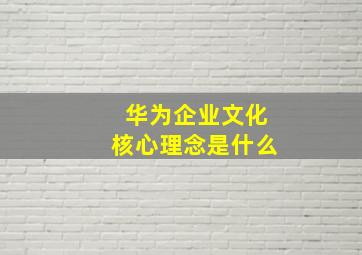 华为企业文化
核心理念是什么